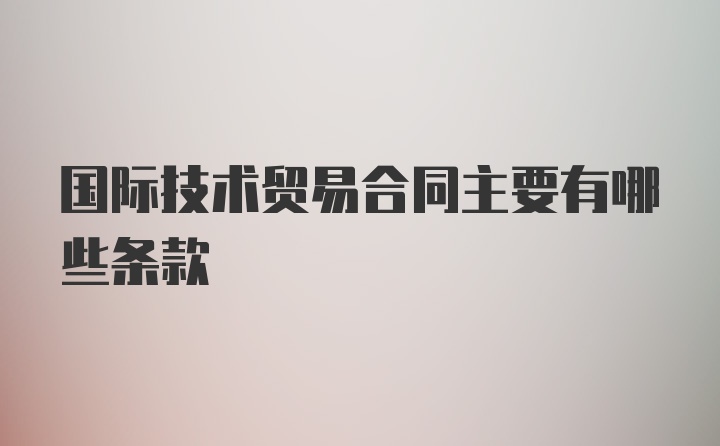 国际技术贸易合同主要有哪些条款